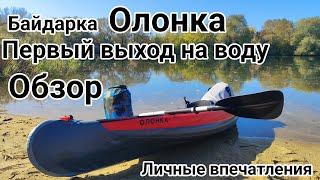 Байдарка Олонка
Первый выход на воду
Обзор

ОЛОНКА

Личные впечатления